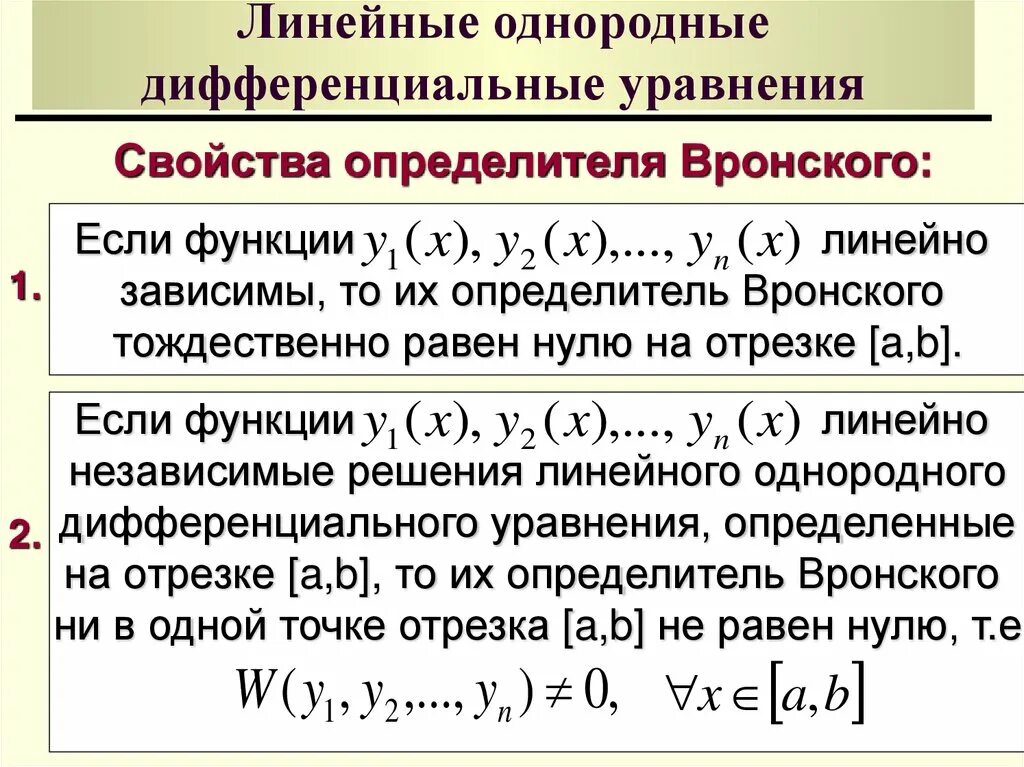 Линейные однородные дифференциальные уравнения

Свойства определителя Вронского:

1. Если функции $y_1(x), y_2(x),..., y_n(x)$ линейно зависимы, то их определитель Вронского тождественно равен нулю на отрезке [a,b].

2. Если функции $y_1(x), y_2(x),..., y_n(x)$ линейно независимые решения линейного однородного дифференциального уравнения, определенные на отрезке [a,b], то их определитель Вронского ни в одной точке отрезка [a,b] не равен нулю, т.е

$W(y_1, y_2,..., y_n) \neq 0, \quad \forall x \in [a,b]$